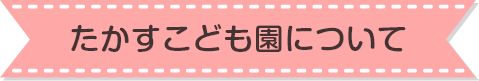 たかすこども園について